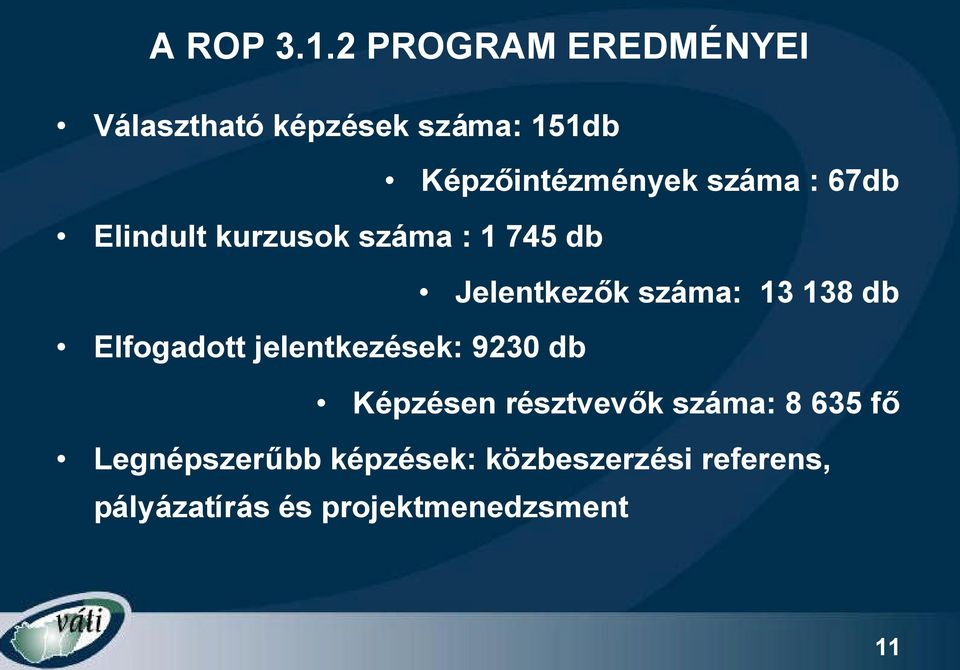 A ROP 3.1.2 PROGRAM EREDMÉNYEI

• Választható képzések száma: 151db

• Képzőintézmények száma : 67db

• Elindult kurzusok száma : 1 745 db

• Jelentkezők száma: 13 138 db

• Elfogadott jelentkezések: 9230 db

• Képzésen résztvevők száma: 8 635 fő

• Legnépszerűbb képzések: közbeszerzési referens, pályázatírás és projektmenedzsment

váti

11